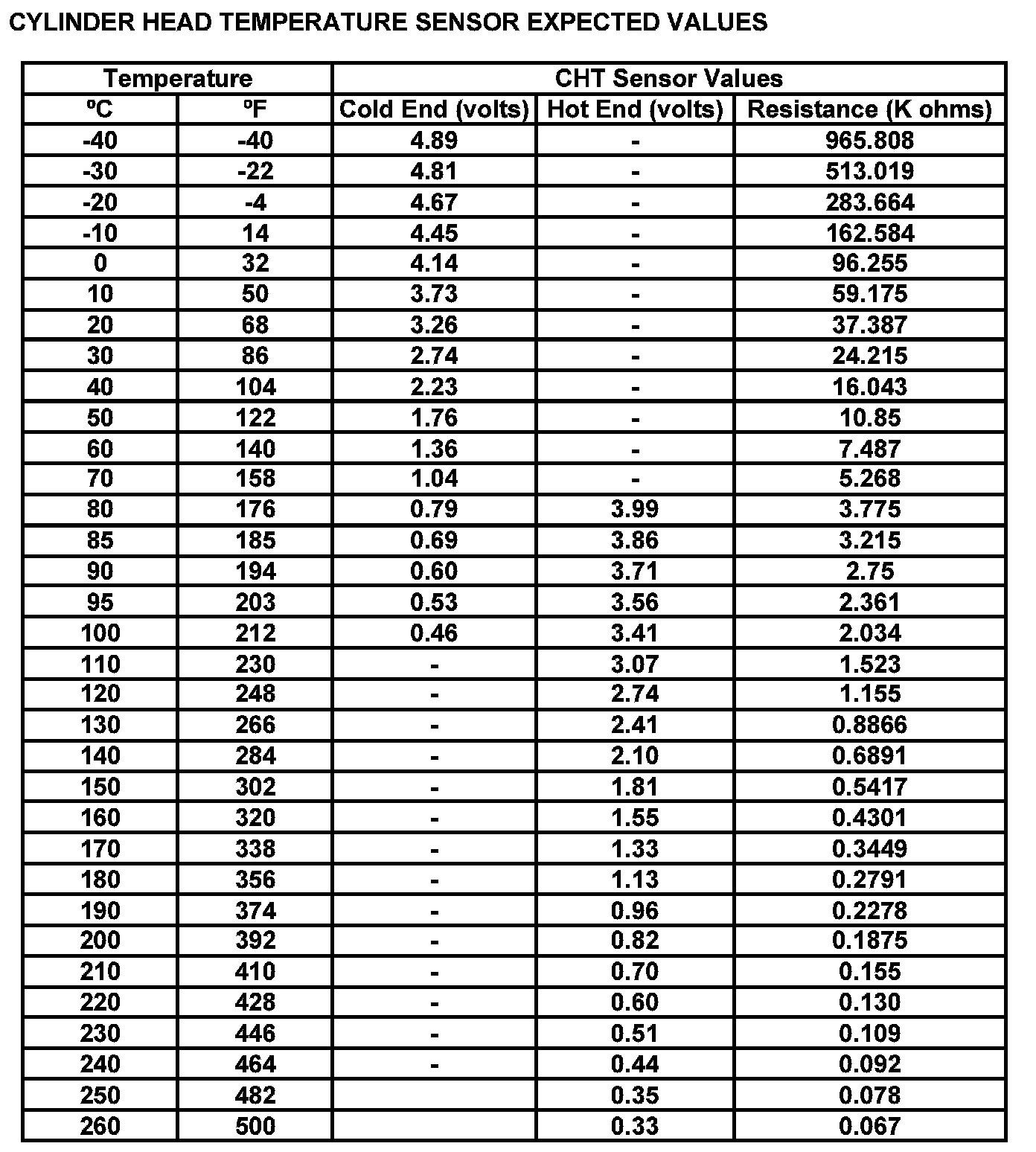 CYLINDER HEAD TEMPERATURE SENSOR EXPECTED VALUES

| Temperature | | CHT Sensor Values | | |
|---|---|---|---|---|
| ºC | ºF | Cold End (volts) | Hot End (volts) | Resistance (K ohms) |
| -40 | -40 | 4.89 | - | 965.808 |
| -30 | -22 | 4.81 | - | 513.019 |
| -20 | -4 | 4.67 | - | 283.664 |
| -10 | 14 | 4.45 | - | 162.584 |
| 0 | 32 | 4.14 | - | 96.255 |
| 10 | 50 | 3.73 | - | 59.175 |
| 20 | 68 | 3.26 | - | 37.387 |
| 30 | 86 | 2.74 | - | 24.215 |
| 40 | 104 | 2.23 | - | 16.043 |
| 50 | 122 | 1.76 | - | 10.85 |
| 60 | 140 | 1.36 | - | 7.487 |
| 70 | 158 | 1.04 | - | 5.268 |
| 80 | 176 | 0.79 | 3.99 | 3.775 |
| 85 | 185 | 0.69 | 3.86 | 3.215 |
| 90 | 194 | 0.60 | 3.71 | 2.75 |
| 95 | 203 | 0.53 | 3.56 | 2.361 |
| 100 | 212 | 0.46 | 3.41 | 2.034 |
| 110 | 230 | - | 3.07 | 1.523 |
| 120 | 248 | - | 2.74 | 1.155 |
| 130 | 266 | - | 2.41 | 0.8866 |
| 140 | 284 | - | 2.10 | 0.6891 |
| 150 | 302 | - | 1.81 | 0.5417 |
| 160 | 320 | - | 1.55 | 0.4301 |
| 170 | 338 | - | 1.33 | 0.3449 |
| 180 | 356 | - | 1.13 | 0.2791 |
| 190 | 374 | - | 0.96 | 0.2278 |
| 200 | 392 | - | 0.82 | 0.1875 |
| 210 | 410 | - | 0.70 | 0.155 |
| 220 | 428 | - | 0.60 | 0.130 |
| 230 | 446 | - | 0.51 | 0.109 |
| 240 | 464 | - | 0.44 | 0.092 |
| 250 | 482 | | 0.35 | 0.078 |
| 260 | 500 | | 0.33 | 0.067 |